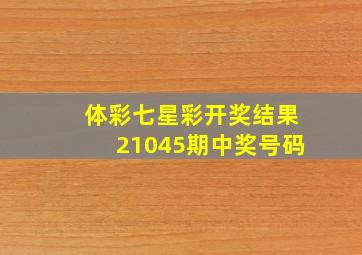 体彩七星彩开奖结果
21045期中奖号码